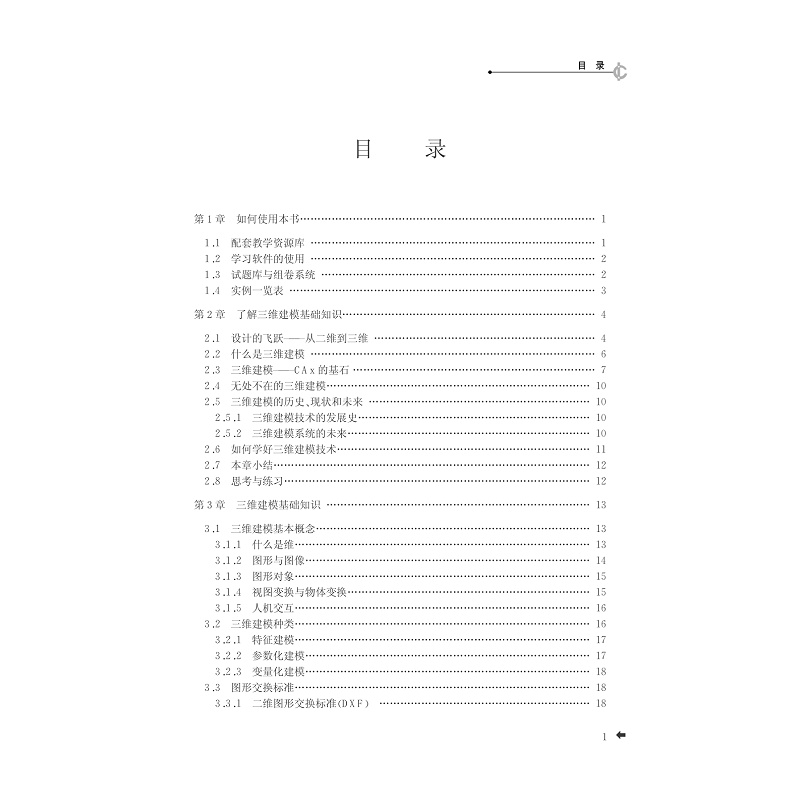 目 录

目 录

第1章 如何使用本书 …… 1

1.1 配套教学资源库 …… 1
1.2 学习软件的使用 …… 2
1.3 试题库与组卷系统 …… 2
1.4 实例一览表 …… 3

第2章 了解三维建模基础知识 …… 4

2.1 设计的飞跃——从二维到三维 …… 4
2.2 什么是三维建模 …… 6
2.3 三维建模——CAx的基石 …… 7
2.4 无处不在的三维建模 …… 10
2.5 三维建模的历史、现状和未来 …… 10
2.5.1 三维建模技术的发展史 …… 10
2.5.2 三维建模系统的未来 …… 10
2.6 如何学好三维建模技术 …… 11
2.7 本章小结 …… 12
2.8 思考与练习 …… 12

第3章 三维建模基础知识 …… 13

3.1 三维建模基本概念 …… 13
3.1.1 什么是维 …… 13
3.1.2 图形与图像 …… 14
3.1.3 图形对象 …… 15
3.1.4 视图变换与物体变换 …… 15
3.1.5 人机交互 …… 16
3.2 三维建模种类 …… 16
3.2.1 特征建模 …… 17
3.2.2 参数化建模 …… 17
3.2.3 变量化建模 …… 18
3.3 图形交换标准 …… 18
3.3.1 二维图形交换标准(DXF) …… 18

1